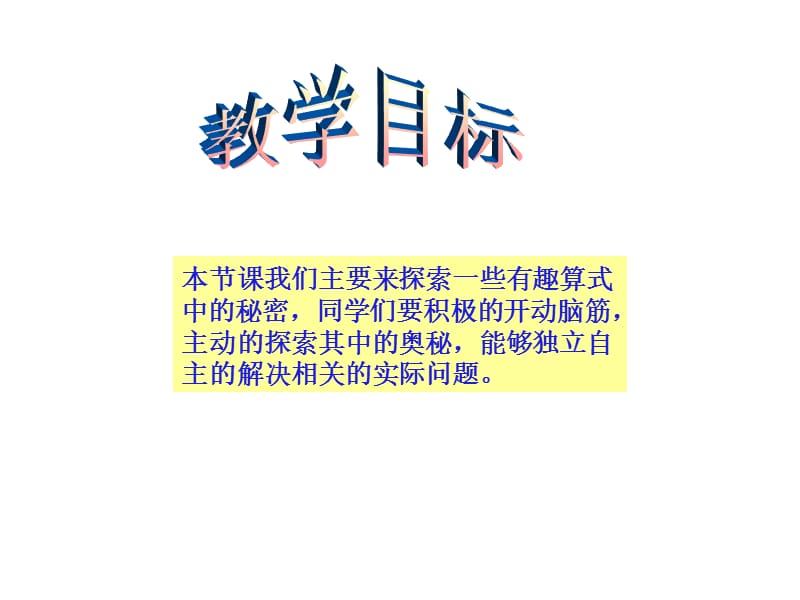 教学目标

本节课我们主要来探索一些有趣算式中的秘密，同学们要积极的开动脑筋，主动的探索其中的奥秘，能够独立自主的解决相关的实际问题。